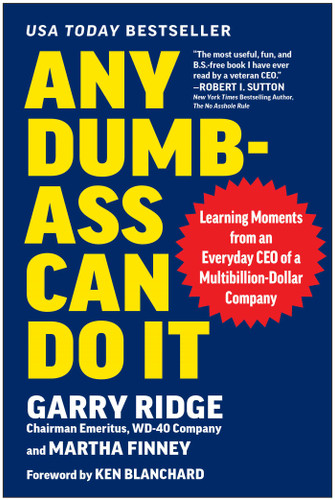 USA TODAY BESTSELLER

ANY DUMB-ASS CAN DO IT

"The most useful, fun, and B.S.-free book I have ever read by a veteran CEO."
—ROBERT I. SUTTON
New York Times Bestselling Author, The No Asshole Rule

Learning Moments from an Everyday CEO of a Multibillion-Dollar Company

GARRY RIDGE
Chairman Emeritus, WD-40 Company
and MARTHA FINNEY

Foreword by KEN BLANCHARD